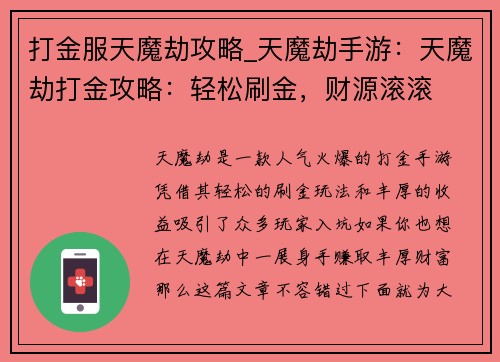 打金服天魔劫攻略_天魔劫手游：天魔劫打金攻略：轻松刷金，财源滚滚

天魔劫是一款人气火爆的打金手游凭借其轻松的刷金玩法和丰厚的收益吸引了众多玩家入坑如果你也想在天魔劫中一展身手赚取丰厚财富那么这篇文章不容错过下面就为大